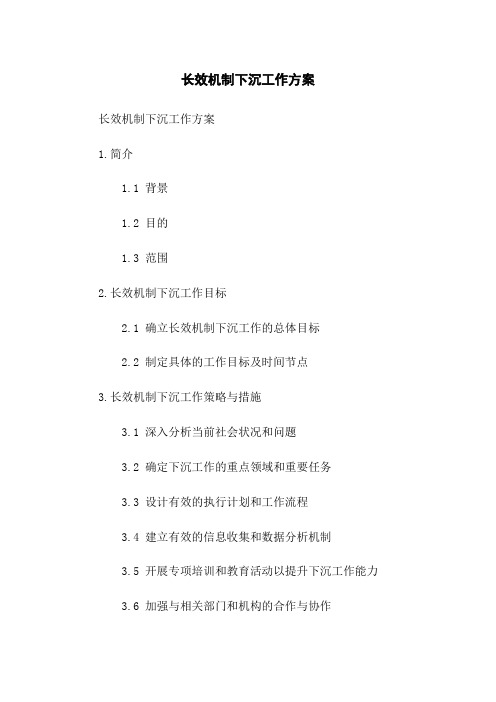 长效机制下沉工作方案

长效机制下沉工作方案

1.简介

1.1 背景

1.2 目的

1.3 范围

2.长效机制下沉工作目标

2.1 确立长效机制下沉工作的总体目标

2.2 制定具体的工作目标及时间节点

3.长效机制下沉工作策略与措施

3.1 深入分析当前社会状况和问题

3.2 确定下沉工作的重点领域和重要任务

3.3 设计有效的执行计划和工作流程

3.4 建立有效的信息收集和数据分析机制

3.5 开展专项培训和教育活动以提升下沉工作能力

3.6 加强与相关部门和机构的合作与协作